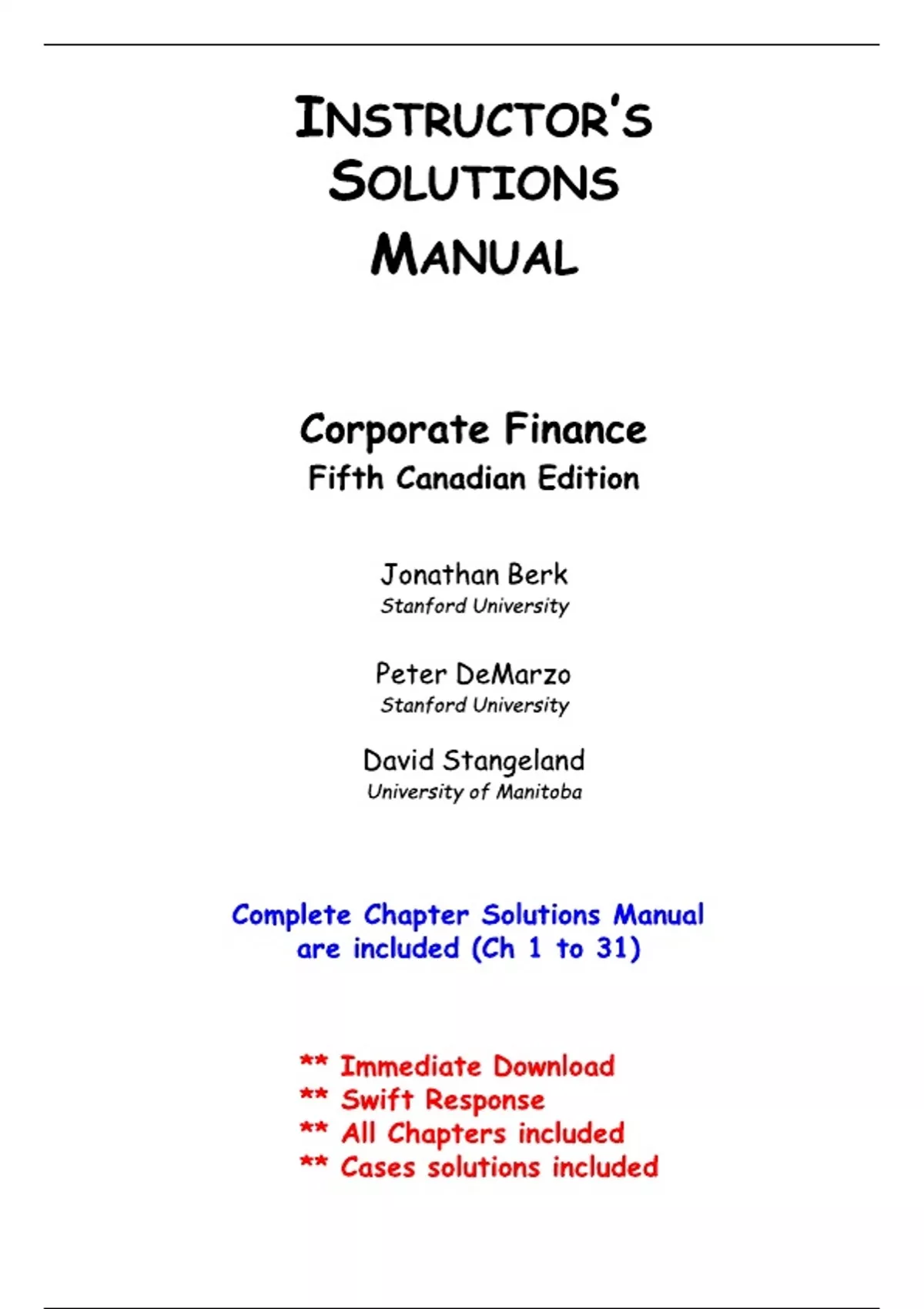 INSTRUCTOR'S
SOLUTIONS
MANUAL

Corporate Finance
Fifth Canadian Edition

Jonathan Berk
Stanford University

Peter DeMarzo
Stanford University

David Stangeland
University of Manitoba

Complete Chapter Solutions Manual are included (Ch 1 to 31)

** Immediate Download
** Swift Response
** All Chapters included
** Cases solutions included